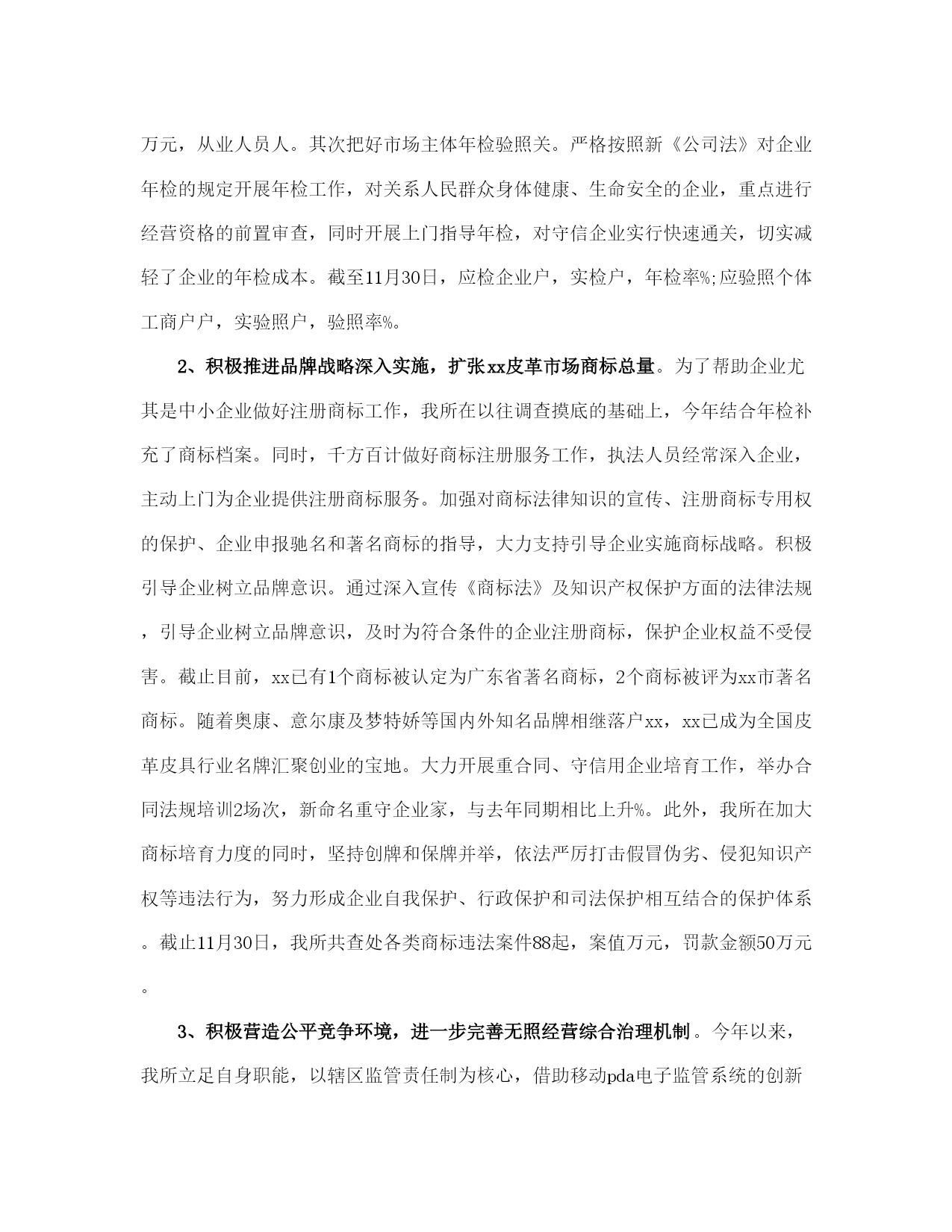 万元，从业人员人。其次把好市场主体年检验照关。严格按照新《公司法》对企业年检的规定开展年检工作，对关系人民群众身体健康、生命安全的企业，重点进行经营资格的前置审查，同时开展上门指导年检，对守信企业实行快速通关，切实减轻了企业的年检成本。截至11月30日，应检企业户，实检户，年检率%;应验照个体工商户户，实验照户，验照率%。

2、积极推进品牌战略深入实施，扩张xx皮革市场商标总量。为了帮助企业尤其是中小企业做好注册商标工作，我所在以往调查摸底的基础上，今年结合年检补充了商标档案。同时，千方百计做好商标注册服务工作，执法人员经常深入企业，主动上门为企业提供注册商标服务。加强对商标法律知识的宣传、注册商标专用权的保护、企业申报驰名和著名商标的指导，大力支持引导企业实施商标战略。积极引导企业树立品牌意识。通过深入宣传《商标法》及知识产权保护方面的法律法规，引导企业树立品牌意识，及时为符合条件的企业注册商标，保护企业权益不受侵害。截止目前，xx已有1个商标被认定为广东省著名商标，2个商标被评为xx市著名商标。随着奥康、意尔康及梦特娇等国内外知名品牌相继落户xx，xx已成为全国皮革皮具行业名牌汇聚创业的宝地。大力开展重合同、守信用企业培育工作，举办合同法规培训2场次，新命名重守企业家，与去年同期相比上升%。此外，我所在加大商标培育力度的同时，坚持创牌和保牌并举，依法严厉打击假冒伪劣、侵犯知识产权等违法行为，努力形成企业自我保护、行政保护和司法保护相互结合的保护体系。截止11月30日，我所共查处各类商标违法案件88起，案值万元，罚款金额50万元。

3、积极营造公平竞争环境，进一步完善无照经营综合治理机制。今年以来，我所立足自身职能，以辖区监管责任制为核心，借助移动pda电子监管系统的创新